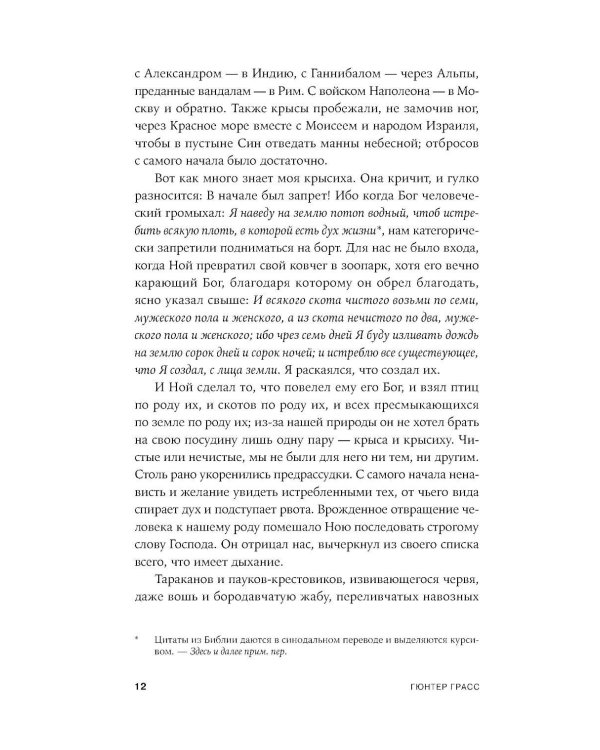 с Александром — в Индию, с Ганнибалом — через Альпы, преданные вандалам — в Рим. С войском Наполеона — в Москву и обратно. Также крысы пробежали, не замочив ног, через Красное море вместе с Моисеем и народом Израиля, чтобы в пустыне Син отведать манны небесной; отбросов с самого начала было достаточно.

Вот как много знает моя крысиха. Она кричит, и гулко разносится: В начале был запрет! Ибо когда Бог человеческий громыхал: Я наведу на землю потоп водный, чтоб истребить всякую плоть, в которой есть дух жизни*, нам категорически запретили подниматься на борт. Для нас не было входа, когда Ной превратил свой ковчег в зоопарк, хотя его вечно карающий Бог, благодаря которому он обрел благодать, ясно указал свыше: И всякого скота чистого возьми по семи, мужеского пола и женского, а из скота нечистого по два, мужеского пола и женского; ибо чрез семь дней Я буду изливать дождь на землю сорок дней и сорок ночей; и истреблю все существующее, что Я создал, с лица земли. Я раскаялся, что создал их.

И Ной сделал то, что повелел ему его Бог, и взял птиц по роду их, и скотов по роду их, и всех пресмыкающихся по земле по роду их; из-за нашей природы он не хотел брать на свою посудину лишь одну пару — крыса и крысиху. Чистые или нечистые, мы не были для него ни тем, ни другим. Столь рано укоренились предрассудки. С самого начала ненависть и желание увидеть истребленными тех, от чьего вида спирает дух и подступает рвота. Врожденное отвращение человека к нашему роду помешало Ною последовать строгому слову Господа. Он отрицал нас, вычеркнул из своего списка всего, что имеет дыхание.

Тараканов и пауков-крестовиков, извивающегося червя, даже вошь и бородавчатую жабу, переливчатых навозных

* Цитаты из Библии даются в синодальном переводе и выделяются курсивом. — Здесь и далее прим. пер.

12 ГЮНТЕР ГРАСС